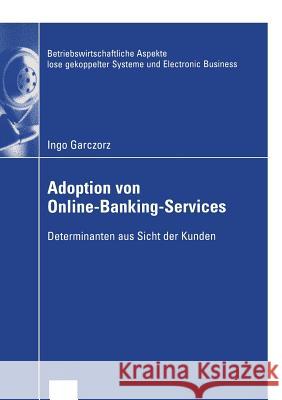 Betriebswirtschaftliche Aspekte lose gekoppelter Systeme und Electronic Business

Ingo Garczorz

Adoption von Online-Banking-Services

Determinanten aus Sicht der Kunden

Kraina Książek